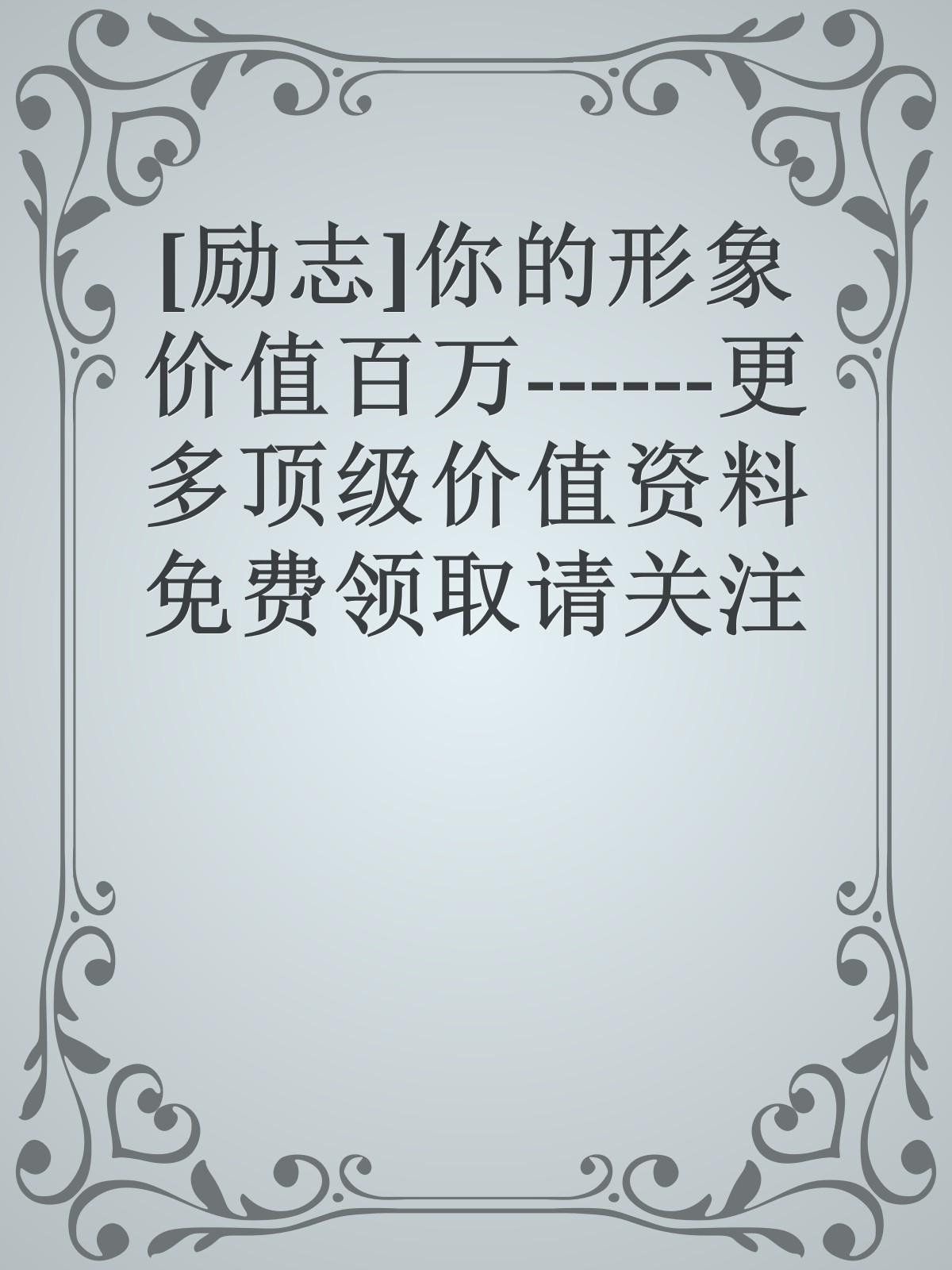 [励志]你的形象价值百万------更多顶级价值资料免费领取请关注